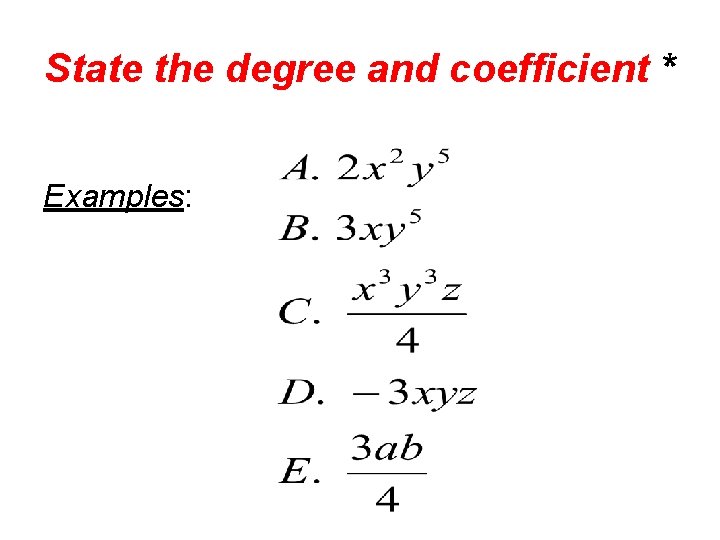 State the degree and coefficient *

Examples:

A. $2x^2y^5$

B. $3xy^5$

C. $\frac{x^3y^3z}{4}$

D. $-3xyz$

E. $\frac{3ab}{4}$